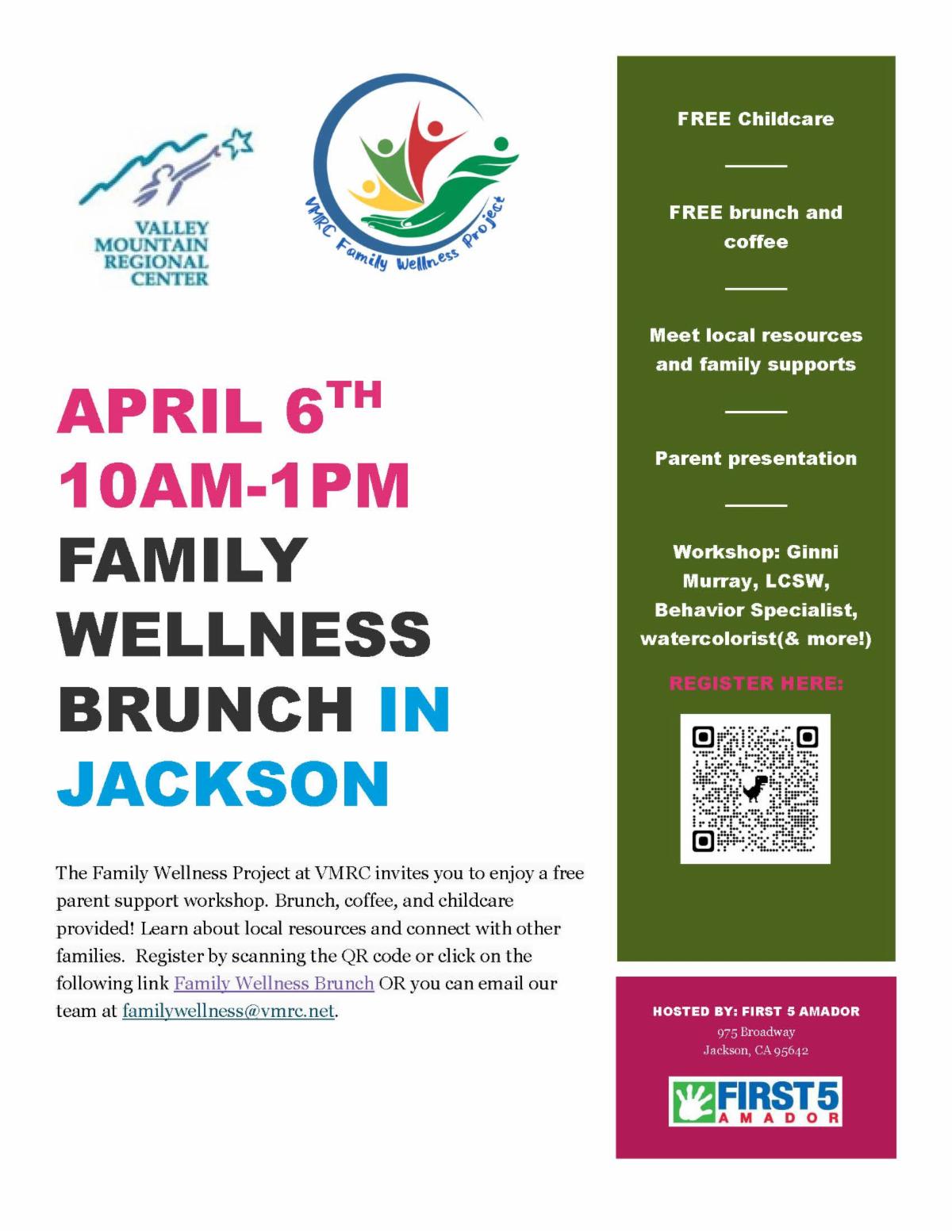 VALLEY MOUNTAIN REGIONAL CENTER

VMRC Family Wellness Project

APRIL 6$^{TH}$
10AM-1PM
FAMILY WELLNESS BRUNCH IN JACKSON

The Family Wellness Project at VMRC invites you to enjoy a free parent support workshop. Brunch, coffee, and childcare provided! Learn about local resources and connect with other families. Register by scanning the QR code or click on the following link Family Wellness Brunch OR you can email our team at familywellness@vmrc.net.

FREE Childcare

FREE brunch and coffee

Meet local resources and family supports

Parent presentation

Workshop: Ginni Murray, LCSW, Behavior Specialist, watercolorist(& more!)

REGISTER HERE:

HOSTED BY: FIRST 5 AMADOR
975 Broadway
Jackson, CA 95642

FIRST 5 AMADOR